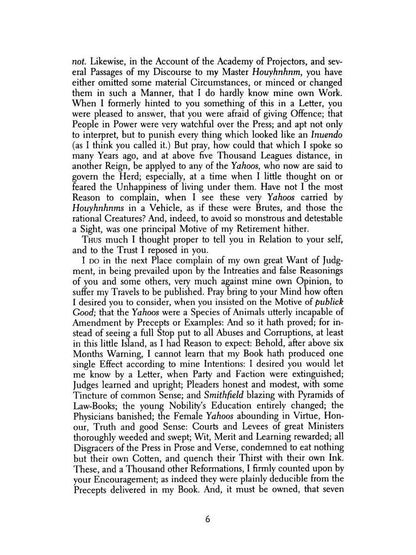 not. Likewise, in the Account of the Academy of Projectors, and several Passages of my Discourse to my Master Houyhnhnm, you have either omitted some material Circumstances, or minced or changed them in such a Manner, that I do hardly know mine own Work. When I formerly hinted to you something of this in a Letter, you were pleased to answer, that you were afraid of giving Offence; that People in Power were very watchful over the Press; and apt not only to interpret, but to punish every thing which looked like an Inuendo (as I think you called it.) But pray, how could that which I spoke so many Years ago, and at above five Thousand Leagues distance, in another Reign, be applyed to any of the Yahoos, who now are said to govern the Herd; especially, at a time when I little thought on or feared the Unhappiness of living under them. Have not I the most Reason to complain, when I see these very Yahoos carried by Houyhnhnms in a Vehicle, as if these were Brutes, and those the rational Creatures? And, indeed, to avoid so monstrous and detestable a Sight, was one principal Motive of my Retirement hither.

Thus much I thought proper to tell you in Relation to your self, and to the Trust I reposed in you.

I do in the next Place complain of my own great Want of Judgment, in being prevailed upon by the Intreaties and false Reasonings of you and some others, very much against mine own Opinion, to suffer my Travels to be published. Pray bring to your Mind how often I desired you to consider, when you insisted on the Motive of publick Good; that the Yahoos were a Species of Animals utterly incapable of Amendment by Precepts or Examples: And so it hath proved; for instead of seeing a full Stop put to all Abuses and Corruptions, at least in this little Island, as I had Reason to expect: Behold, after above six Months Warning, I cannot learn that my Book hath produced one single Effect according to mine Intentions: I desired you would let me know by a Letter, when Party and Faction were extinguished; Judges learned and upright; Pleaders honest and modest, with some Tincture of common Sense; and Smithfield blazing with Pyramids of Law-Books; the young Nobility's Education entirely changed; the Physicians banished; the Female Yahoos abounding in Virtue, Honour, Truth and good Sense: Courts and Levees of great Ministers thoroughly weeded and swept; Wit, Merit and Learning rewarded; all Disgracers of the Press in Prose and Verse, condemned to eat nothing but their own Cotten, and quench their Thirst with their own Ink. These, and a Thousand other Reformations, I firmly counted upon by your Encouragement; as indeed they were plainly deducible from the Precepts delivered in my Book. And, it must be owned, that seven

6